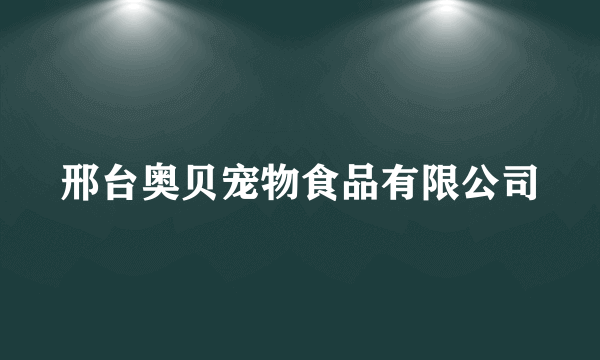 邢台奥贝宠物食品有限公司